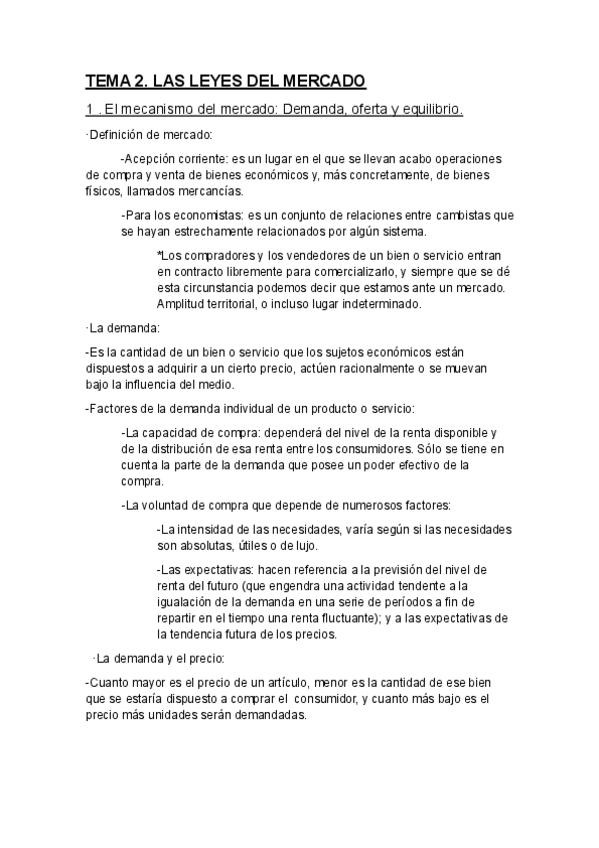 TEMA 2. LAS LEYES DEL MERCADO

1 . El mecanismo del mercado: Demanda, oferta y equilibrio.

·Definición de mercado:

-Acepción corriente: es un lugar en el que se llevan acabo operaciones de compra y venta de bienes económicos y, más concretamente, de bienes físicos, llamados mercancías.

-Para los economistas: es un conjunto de relaciones entre cambistas que se hayan estrechamente relacionados por algún sistema.

*Los compradores y los vendedores de un bien o servicio entran en contracto libremente para comercializarlo, y siempre que se dé esta circunstancia podemos decir que estamos ante un mercado. Amplitud territorial, o incluso lugar indeterminado.

·La demanda:

-Es la cantidad de un bien o servicio que los sujetos económicos están dispuestos a adquirir a un cierto precio, actúen racionalmente o se muevan bajo la influencia del medio.

-Factores de la demanda individual de un producto o servicio:

-La capacidad de compra: dependerá del nivel de la renta disponible y de la distribución de esa renta entre los consumidores. Sólo se tiene en cuenta la parte de la demanda que posee un poder efectivo de la compra.

-La voluntad de compra que depende de numerosos factores:

-La intensidad de las necesidades, varía según si las necesidades son absolutas, útiles o de lujo.

-Las expectativas: hacen referencia a la previsión del nivel de renta del futuro (que engendra una actividad tendente a la igualación de la demanda en una serie de períodos a fin de repartir en el tiempo una renta fluctuante); y a las expectativas de la tendencia futura de los precios.

·La demanda y el precio:

-Cuanto mayor es el precio de un artículo, menor es la cantidad de ese bien que se estaría dispuesto a comprar el consumidor, y cuanto más bajo es el precio más unidades serán demandadas.